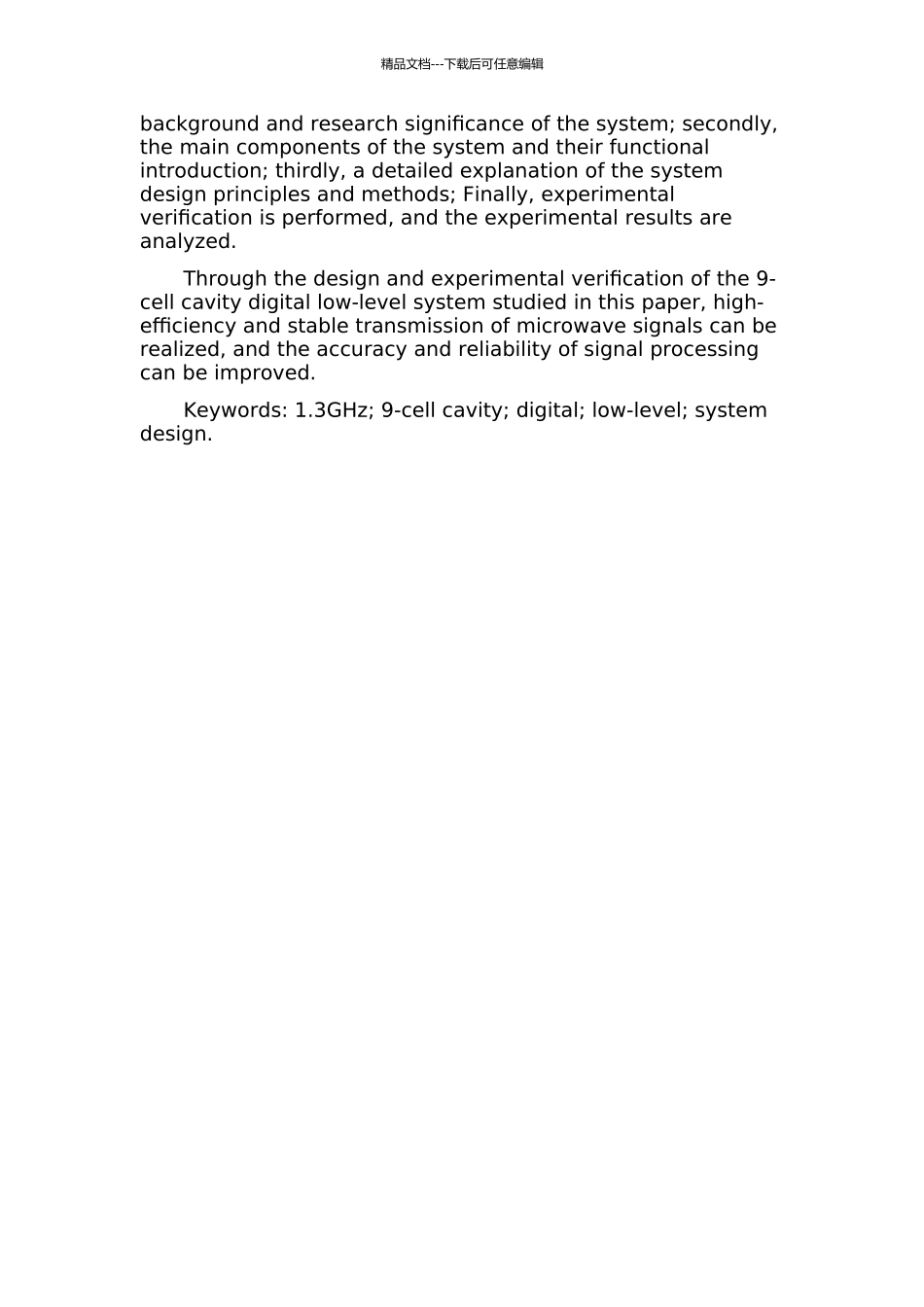 精品文档---下载后可任意编辑

background and research significance of the system; secondly, the main components of the system and their functional introduction; thirdly, a detailed explanation of the system design principles and methods; Finally, experimental verification is performed, and the experimental results are analyzed.

Through the design and experimental verification of the 9-cell cavity digital low-level system studied in this paper, high-efficiency and stable transmission of microwave signals can be realized, and the accuracy and reliability of signal processing can be improved.

Keywords: 1.3GHz; 9-cell cavity; digital; low-level; system design.